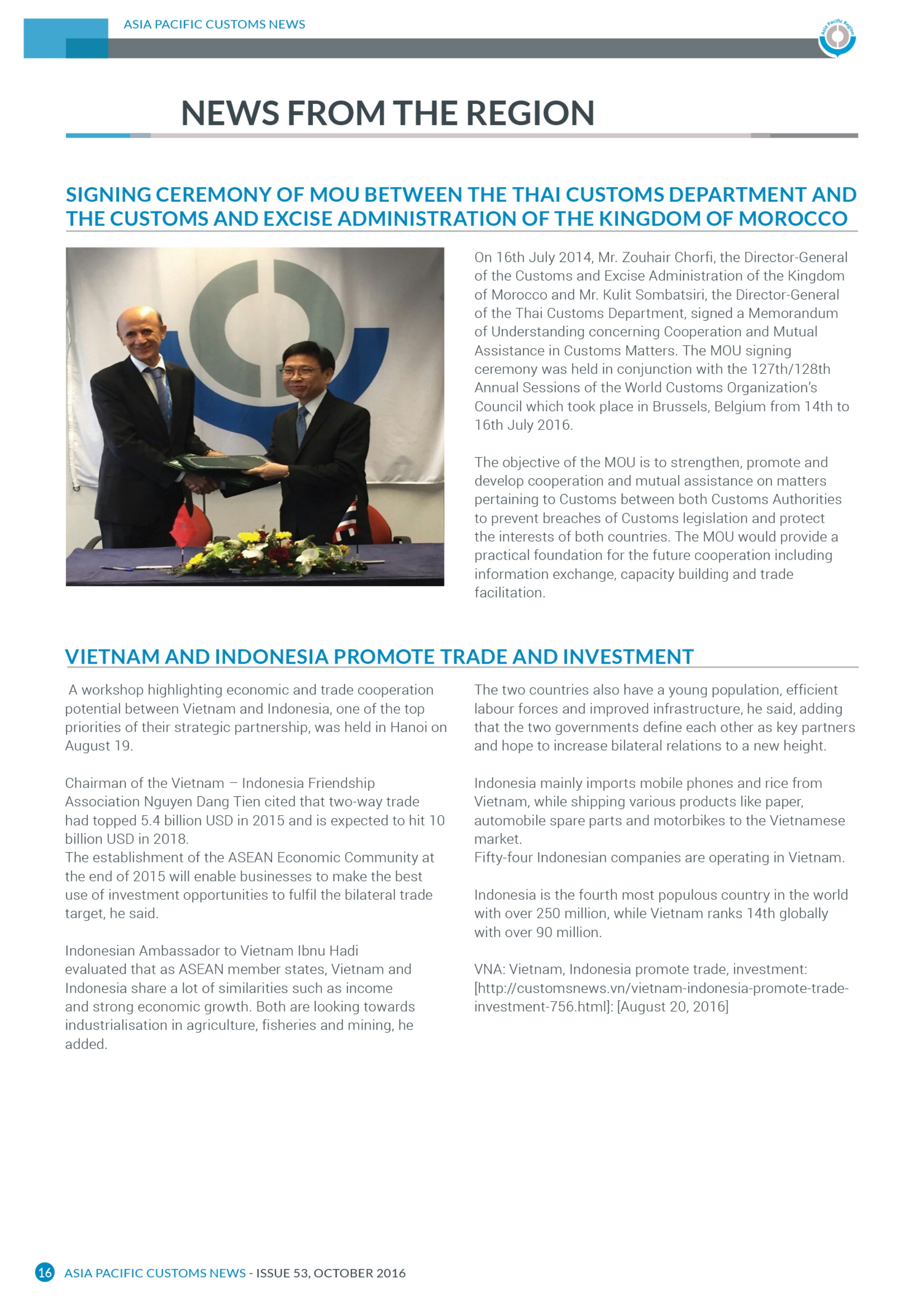 ASIA PACIFIC CUSTOMS NEWS

Asia Pacific Region

NEWS FROM THE REGION

SIGNING CEREMONY OF MOU BETWEEN THE THAI CUSTOMS DEPARTMENT AND THE CUSTOMS AND EXCISE ADMINISTRATION OF THE KINGDOM OF MOROCCO

On 16th July 2014, Mr. Zouhair Chorfi, the Director-General of the Customs and Excise Administration of the Kingdom of Morocco and Mr. Kulit Sombatsiri, the Director-General of the Thai Customs Department, signed a Memorandum of Understanding concerning Cooperation and Mutual Assistance in Customs Matters. The MOU signing ceremony was held in conjunction with the 127th/128th Annual Sessions of the World Customs Organization's Council which took place in Brussels, Belgium from 14th to 16th July 2016.

The objective of the MOU is to strengthen, promote and develop cooperation and mutual assistance on matters pertaining to Customs between both Customs Authorities to prevent breaches of Customs legislation and protect the interests of both countries. The MOU would provide a practical foundation for the future cooperation including information exchange, capacity building and trade facilitation.

VIETNAM AND INDONESIA PROMOTE TRADE AND INVESTMENT

A workshop highlighting economic and trade cooperation potential between Vietnam and Indonesia, one of the top priorities of their strategic partnership, was held in Hanoi on August 19.

Chairman of the Vietnam – Indonesia Friendship Association Nguyen Dang Tien cited that two-way trade had topped 5.4 billion USD in 2015 and is expected to hit 10 billion USD in 2018.
The establishment of the ASEAN Economic Community at the end of 2015 will enable businesses to make the best use of investment opportunities to fulfil the bilateral trade target, he said.

Indonesian Ambassador to Vietnam Ibnu Hadi evaluated that as ASEAN member states, Vietnam and Indonesia share a lot of similarities such as income and strong economic growth. Both are looking towards industrialisation in agriculture, fisheries and mining, he added.

The two countries also have a young population, efficient labour forces and improved infrastructure, he said, adding that the two governments define each other as key partners and hope to increase bilateral relations to a new height.

Indonesia mainly imports mobile phones and rice from Vietnam, while shipping various products like paper, automobile spare parts and motorbikes to the Vietnamese market.
Fifty-four Indonesian companies are operating in Vietnam.

Indonesia is the fourth most populous country in the world with over 250 million, while Vietnam ranks 14th globally with over 90 million.

VNA: Vietnam, Indonesia promote trade, investment: [http://customsnews.vn/vietnam-indonesia-promote-trade-investment-756.html]: [August 20, 2016]

16 ASIA PACIFIC CUSTOMS NEWS - ISSUE 53, OCTOBER 2016